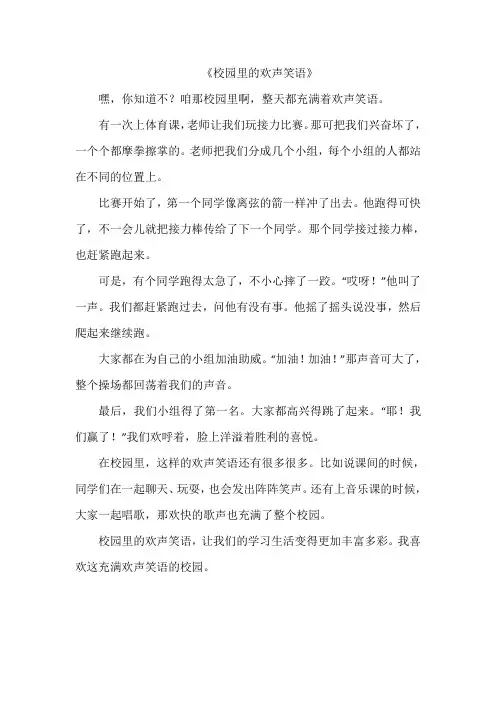 《校园里的欢声笑语》

嘿，你知道不？咱那校园里啊，整天都充满着欢声笑语。

有一次上体育课，老师让我们玩接力比赛。那可把我们兴奋坏了，一个个都摩拳擦掌的。老师把我们分成几个小组，每个小组的人都站在不同的位置上。

比赛开始了，第一个同学像离弦的箭一样冲了出去。他跑得可快了，不一会儿就把接力棒传给了下一个同学。那个同学接过接力棒，也赶紧跑起来。

可是，有个同学跑得太急了，不小心摔了一跤。“哎呀！”他叫了一声。我们都赶紧跑过去，问他有没有事。他摇了摇头说没事，然后爬起来继续跑。

大家都在为自己的小组加油助威。“加油！加油！”那声音可大了，整个操场都回荡着我们的声音。

最后，我们小组得了第一名。大家都高兴得跳了起来。“耶！我们赢了！”我们欢呼着，脸上洋溢着胜利的喜悦。

在校园里，这样的欢声笑语还有很多很多。比如说课间的时候，同学们在一起聊天、玩耍，也会发出阵阵笑声。还有上音乐课的时候，大家一起唱歌，那欢快的歌声也充满了整个校园。

校园里的欢声笑语，让我们的学习生活变得更加丰富多彩。我喜欢这充满欢声笑语的校园。